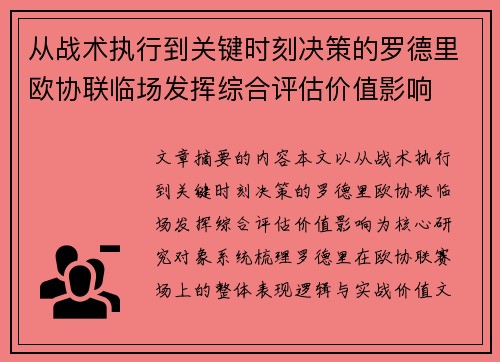 从战术执行到关键时刻决策的罗德里欧协联临场发挥综合评估价值影响

文章摘要的内容本文以从战术执行到关键时刻决策的罗德里欧协联临场发挥综合评估价值影响为核心研究对象系统梳理罗德里在欧协联赛场上的整体表现逻辑与实战价值文